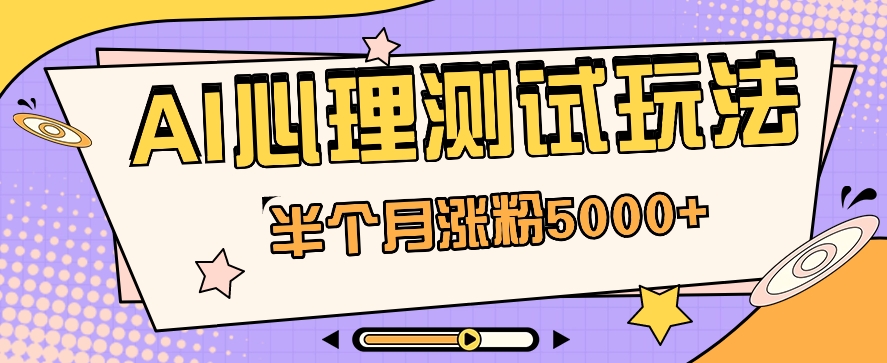 AI心理测试玩法

半个月涨粉5000+